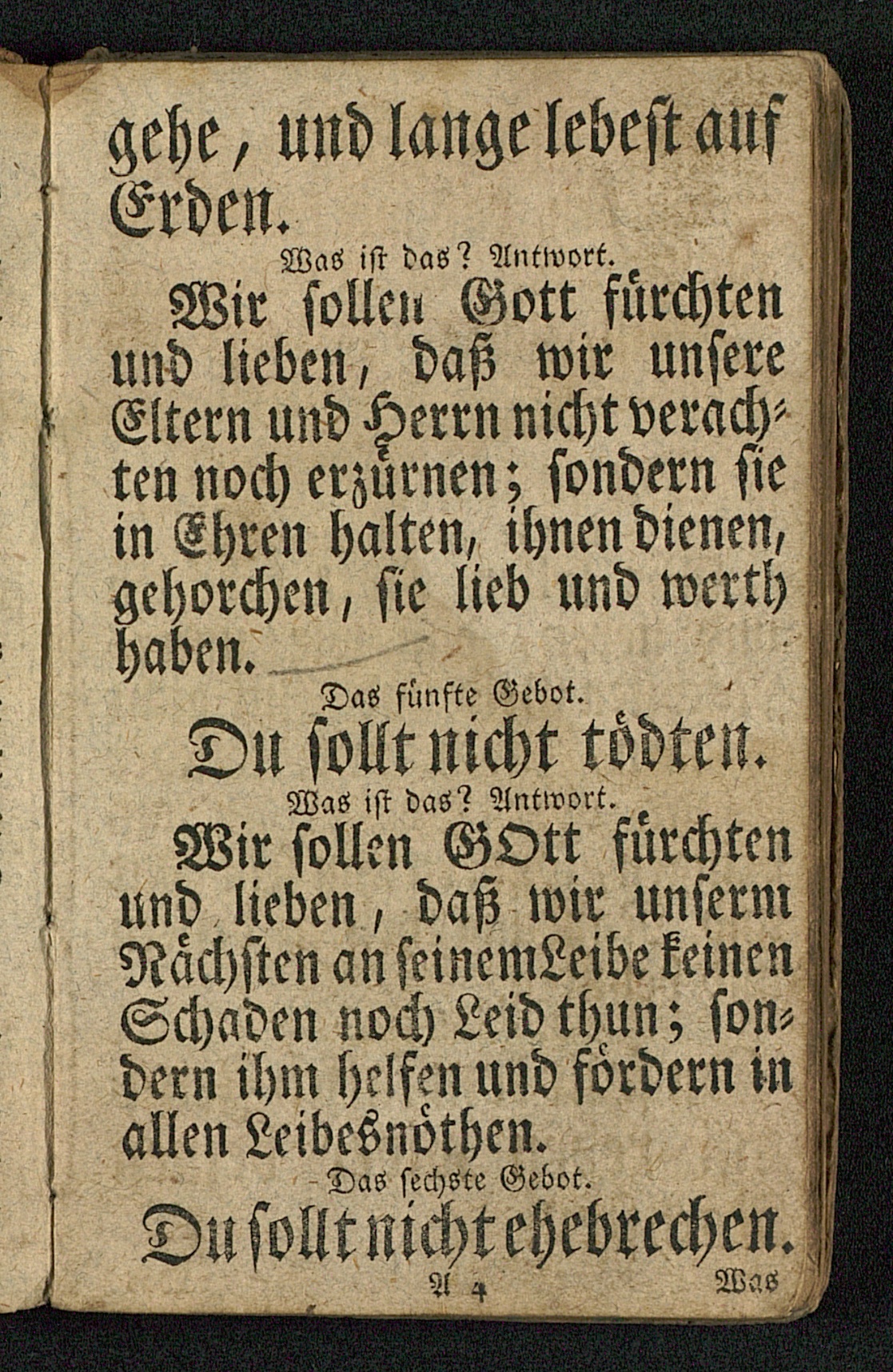 gehe, und lange lebest auf Erden.

Was ist das? Antwort.

Wir sollen Gott fürchten und lieben, daß wir unsere Eltern und Herrn nicht verachten noch erzürnen; sondern sie in Ehren halten, ihnen dienen, gehorchen, sie lieb und werth haben.

Das fünfte Gebot.

Du sollt nicht tödten.

Was ist das? Antwort.

Wir sollen GOtt fürchten und lieben, daß wir unserm Nächsten an seinem Leibe keinen Schaden noch Leid thun; sondern ihm helfen und fördern in allen Leibesnöthen.

Das sechste Gebot.

Du sollt nicht ehebrechen.

A 4 Was